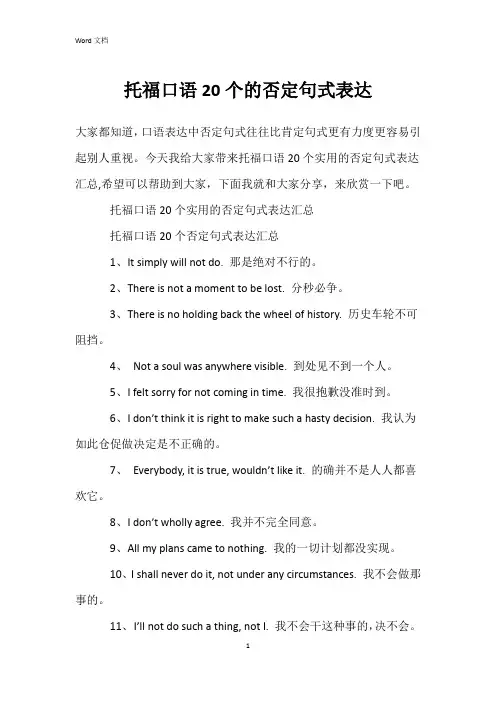 Word 文档

托福口语 20 个的否定句式表达

大家都知道，口语表达中否定句式往往比肯定句式更有力度更容易引起别人重视。今天我给大家带来托福口语 20 个实用的否定句式表达汇总,希望可以帮助到大家，下面我就和大家分享，来欣赏一下吧。

托福口语 20 个实用的否定句式表达汇总

托福口语 20 个否定句式表达汇总

1、It simply will not do. 那是绝对不行的。

2、There is not a moment to be lost. 分秒必争。

3、There is no holding back the wheel of history. 历史车轮不可阻挡。

4、 Not a soul was anywhere visible. 到处见不到一个人。

5、I felt sorry for not coming in time. 我很抱歉没准时到。

6、I don't think it is right to make such a hasty decision. 我认为如此仓促做决定是不正确的。

7、 Everybody, it is true, wouldn't like it. 的确并不是人人都喜欢它。

8、I don't wholly agree. 我并不完全同意。

9、All my plans came to nothing. 我的一切计划都没实现。

10、I shall never do it, not under any circumstances. 我不会做那事的。

11、I'll not do such a thing, not I. 我不会干这种事的，决不会。

1